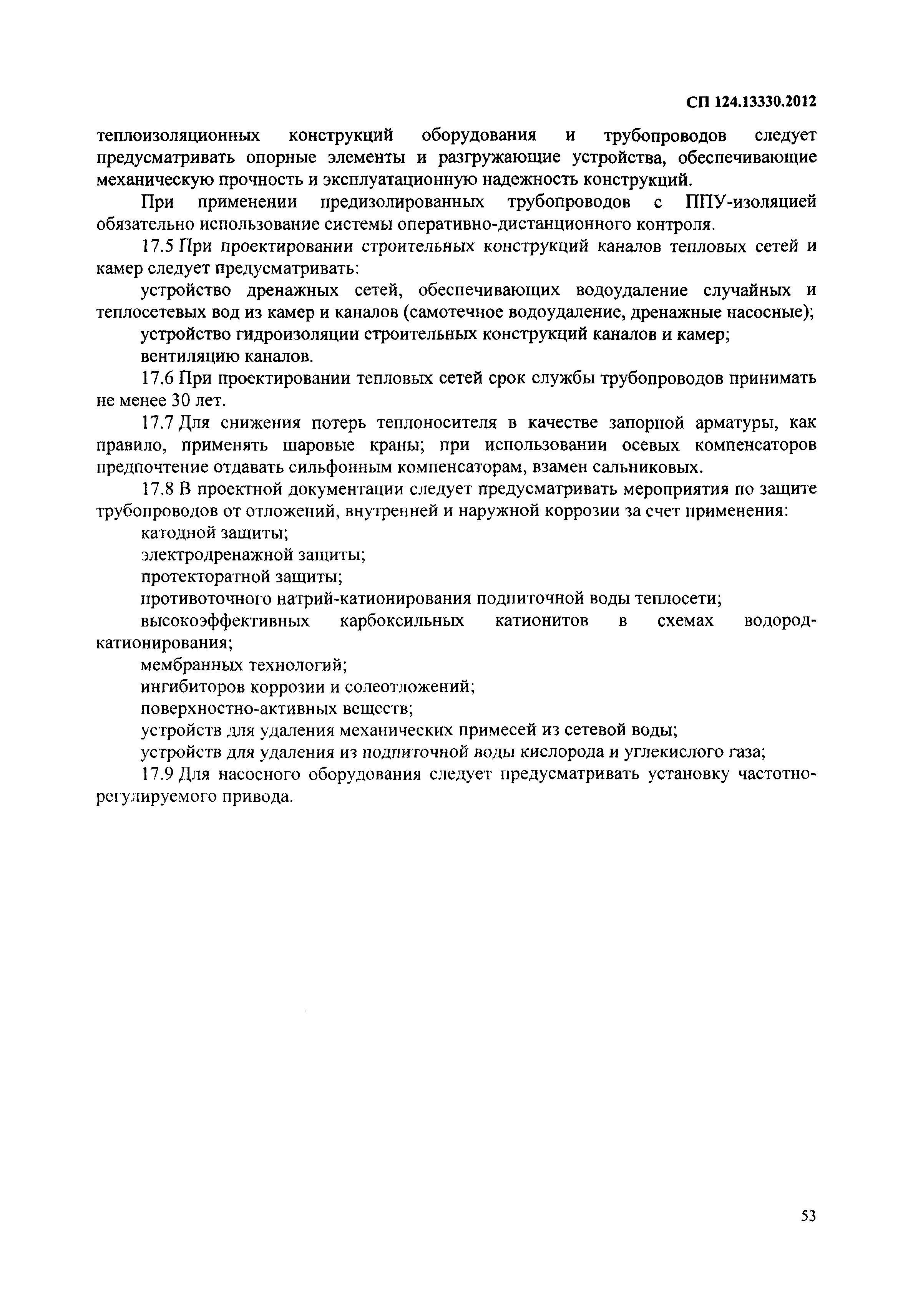 СП 124.13330.2012

теплоизоляционных конструкций оборудования и трубопроводов следует предусматривать опорные элементы и разгружающие устройства, обеспечивающие механическую прочность и эксплуатационную надежность конструкций.

При применении предизолированных трубопроводов с ППУ-изоляцией обязательно использование системы оперативно-дистанционного контроля.

17.5 При проектировании строительных конструкций каналов тепловых сетей и камер следует предусматривать:

устройство дренажных сетей, обеспечивающих водоудаление случайных и теплосетевых вод из камер и каналов (самотечное водоудаление, дренажные насосные);

устройство гидроизоляции строительных конструкций каналов и камер;

вентиляцию каналов.

17.6 При проектировании тепловых сетей срок службы трубопроводов принимать не менее 30 лет.

17.7 Для снижения потерь теплоносителя в качестве запорной арматуры, как правило, применять шаровые краны; при использовании осевых компенсаторов предпочтение отдавать сильфонным компенсаторам, взамен сальниковых.

17.8 В проектной документации следует предусматривать мероприятия по защите трубопроводов от отложений, внутренней и наружной коррозии за счет применения:

катодной защиты;

электродренажной защиты;

протекторатной защиты;

противоточного натрий-катионирования подпиточной воды теплосети;

высокоэффективных карбоксильных катионитов в схемах водород-катионирования;

мембранных технологий;

ингибиторов коррозии и солеотложений;

поверхностно-активных веществ;

устройств для удаления механических примесей из сетевой воды;

устройств для удаления из подпиточной воды кислорода и углекислого газа;

17.9 Для насосного оборудования следует предусматривать установку частотно-регулируемого привода.

53